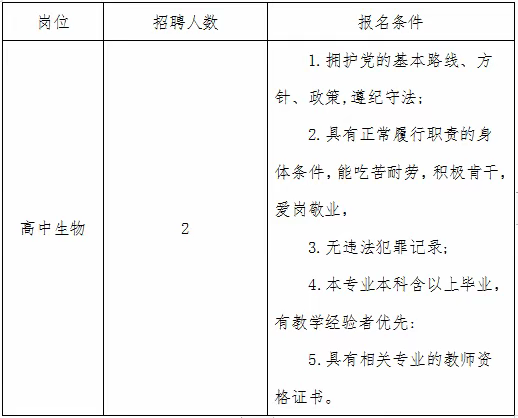 | 岗位 | 招聘人数 | 报名条件 |
|---|---|---|
| 高中生物 | 2 | 1. 拥护党的基本路线、方针、政策,遵纪守法;<br>2. 具有正常履行职责的身体条件,能吃苦耐劳,积极肯干,爱岗敬业,<br>3. 无违法犯罪记录;<br>4. 本专业本科含以上毕业,有教学经验者优先:<br>5. 具有相关专业的教师资格证书。 |